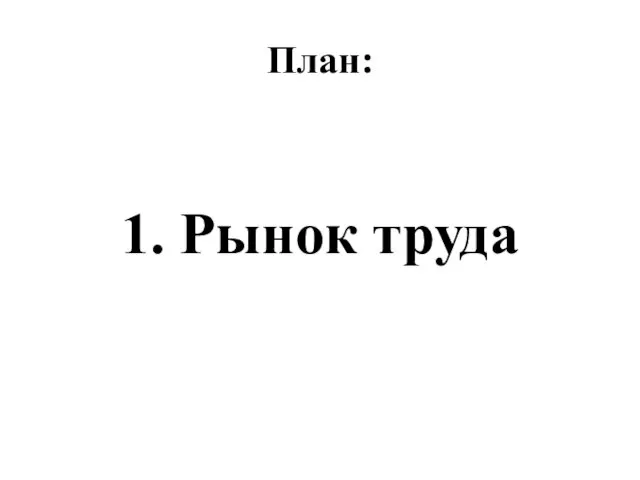 План:

1. Рынок труда